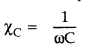 $\chi_C = \frac{1}{\omega C}$